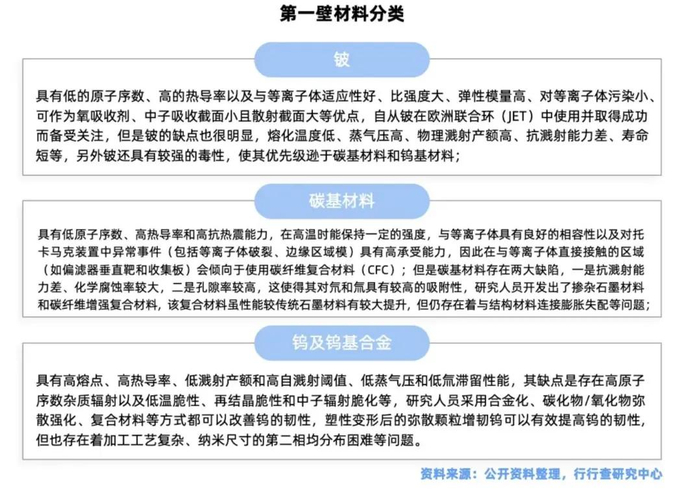 第一壁材料分类

铍

具有低的原子序数、高的热导率以及与等离子体适应性好、比强度大、弹性模量高、对等离子体污染小、可作为氧吸收剂、中子吸收截面小且散射截面大等优点，自从铍在欧洲联合环（JET）中使用并取得成功而备受关注，但是铍的缺点也很明显，熔化温度低、蒸气压高、物理溅射产额高、抗溅射能力差、寿命短等，另外铍还具有较强的毒性，使其优先级逊于碳基材料和钨基材料；

碳基材料

具有低原子序数、高热导率和高抗热震能力，在高温时能保持一定的强度，与等离子体具有良好的相容性以及对托卡马克装置中异常事件（包括等离子体破裂、边缘区域模）具有高承受能力，因此在与等离子体直接接触的区域（如偏滤器垂直靶和收集板）会倾向于使用碳纤维复合材料（CFC）；但是碳基材料存在两大缺陷，一是抗溅射能力差、化学腐蚀率较大，二是孔隙率较高，这使得其对氘和氚具有较高的吸附性，研究人员开发出了掺杂石墨材料和碳纤维增强复合材料，该复合材料虽性能较传统石墨材料有较大提升，但仍存在着与结构材料连接膨胀失配等问题；

钨及钨基合金

具有高熔点、高热导率、低溅射产额和高自溅射阈值、低蒸气压和低氚滞留性能，其缺点是存在高原子序数杂质辐射以及低温脆性、再结晶脆性和中子辐射脆化等，研究人员采用合金化、碳化物/氧化物弥散强化、复合材料等方式都可以改善钨的韧性，塑性变形后的弥散颗粒增韧钨可以有效提高钨的韧性，但也存在着加工工艺复杂、纳米尺寸的第二相均分布困难等问题。

资料来源：公开资料整理，行行查研究中心